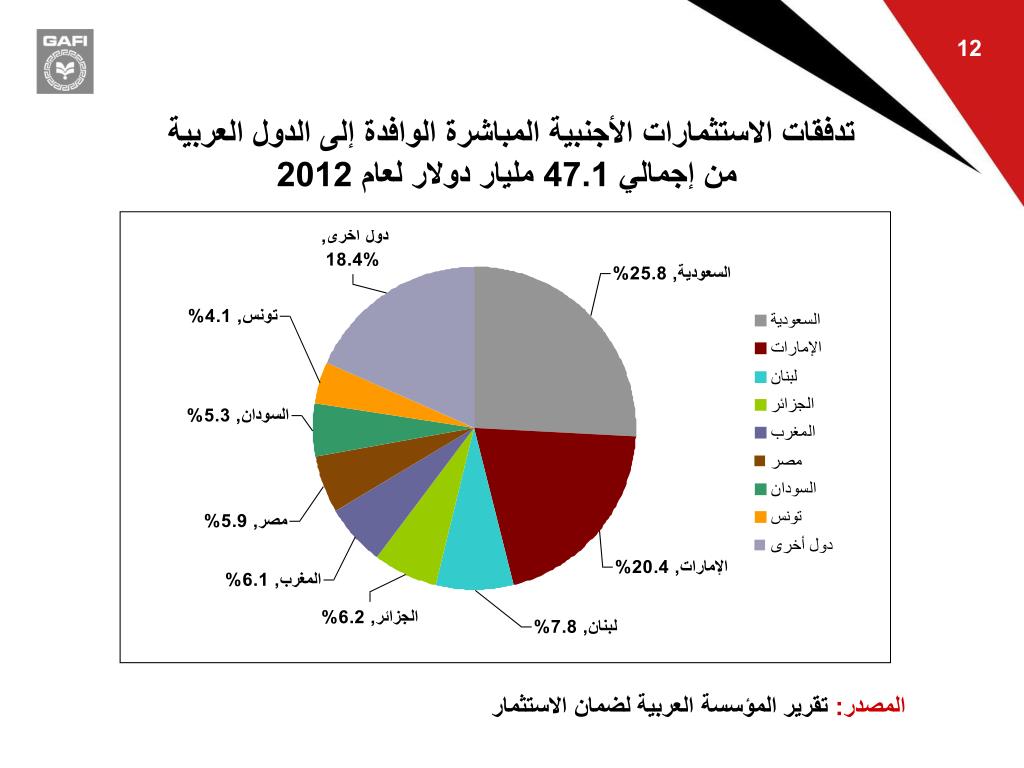 GAFI

12

تدفقات الاستثمارات الأجنبية المباشرة الوافدة إلى الدول العربية من إجمالي 47.1 مليار دولار لعام 2012

دول اخرى, 18.4%

السعودية, 25.8%

تونس, 4.1%

السودان, 5.3%

مصر, 5.9%

المغرب, 6.1%

الجزائر, 6.2%

لبنان, 7.8%

الإمارات, 20.4%

السعودية
الإمارات
لبنان
الجزائر
المغرب
مصر
السودان
تونس
دول أخرى

المصدر: تقرير المؤسسة العربية لضمان الاستثمار